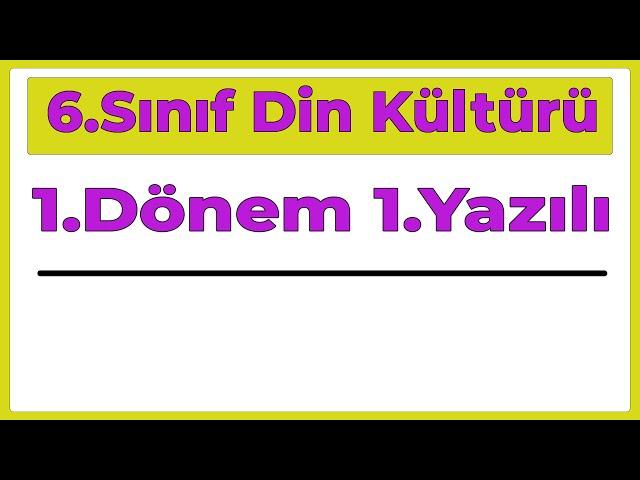 6.Sınıf Din Kültürü

1.Dönem 1.Yazılı